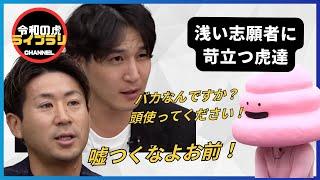 令和の虎
ライブラリ
CHANNEL

浅い志願者に
苛立つ虎達

バカなんですか？
頭使ってください！

嘘つくなよお前！